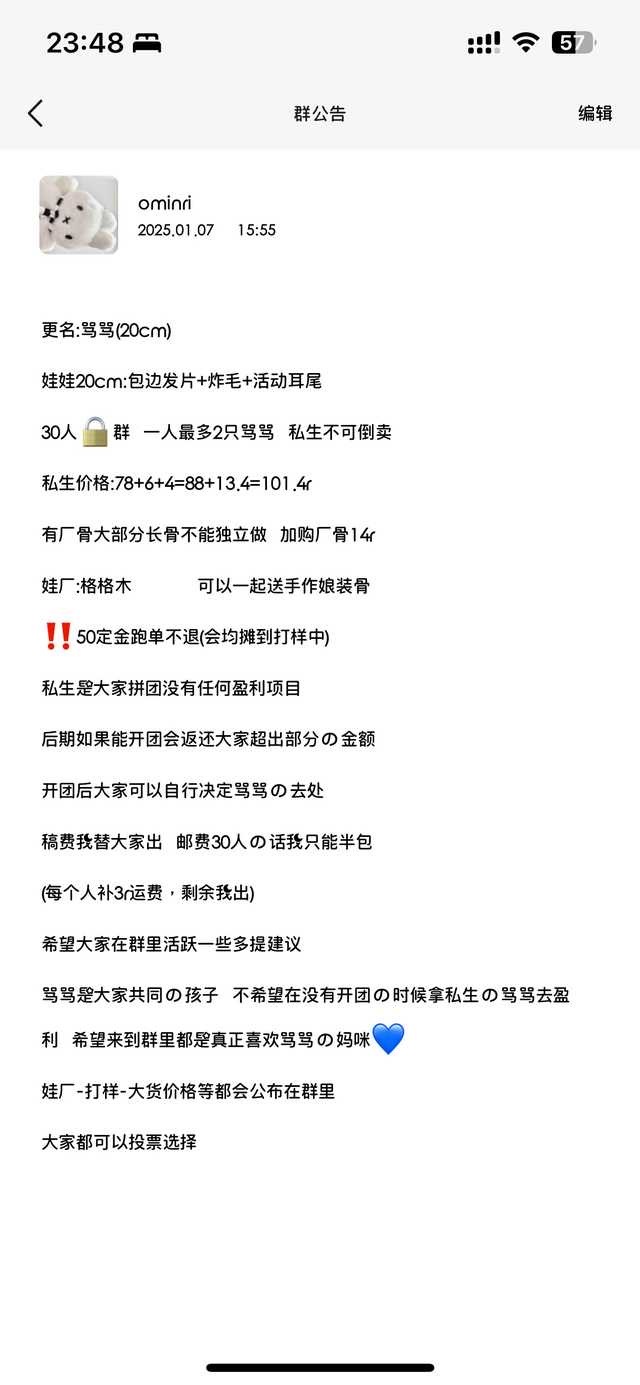 23:48

57

群公告

编辑

ominri
2025.01.07 15:55

更名:骂骂(20cm)

娃娃20cm:包边发片+炸毛+活动耳尾

30人🔒群 一人最多2只骂骂 私生不可倒卖

私生价格:78+6+4=88+13.4=101.4r

有厂骨大部分长骨不能独立做 加购厂骨14r

娃厂:格格木 可以一起送手作娘装骨

‼️50定金跑单不退(会均摊到打样中)

私生是大家拼团没有任何盈利项目

后期如果能开团会返还大家超出部分の金额

开团后大家可以自行决定骂骂の去处

稿费我替大家出 邮费30人の话我只能半包

(每个人补3r运费，剩余我出)

希望大家在群里活跃一些多提建议

骂骂是大家共同の孩子 不希望在没有开团の时候拿私生の骂骂去盈利 希望来到群里都是真正喜欢骂骂の妈咪💙

娃厂-打样-大货价格等都会公布在群里

大家都可以投票选择